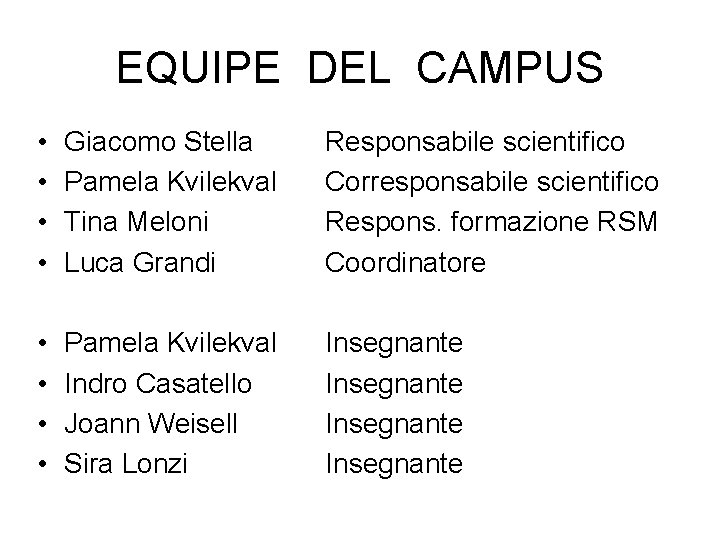 EQUIPE DEL CAMPUS

• Giacomo Stella Responsabile scientifico
• Pamela Kvilekval Corresponsabile scientifico
• Tina Meloni Respons. formazione RSM
• Luca Grandi Coordinatore

• Pamela Kvilekval Insegnante
• Indro Casatello Insegnante
• Joann Weisell Insegnante
• Sira Lonzi Insegnante